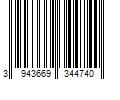 3 943669 344740